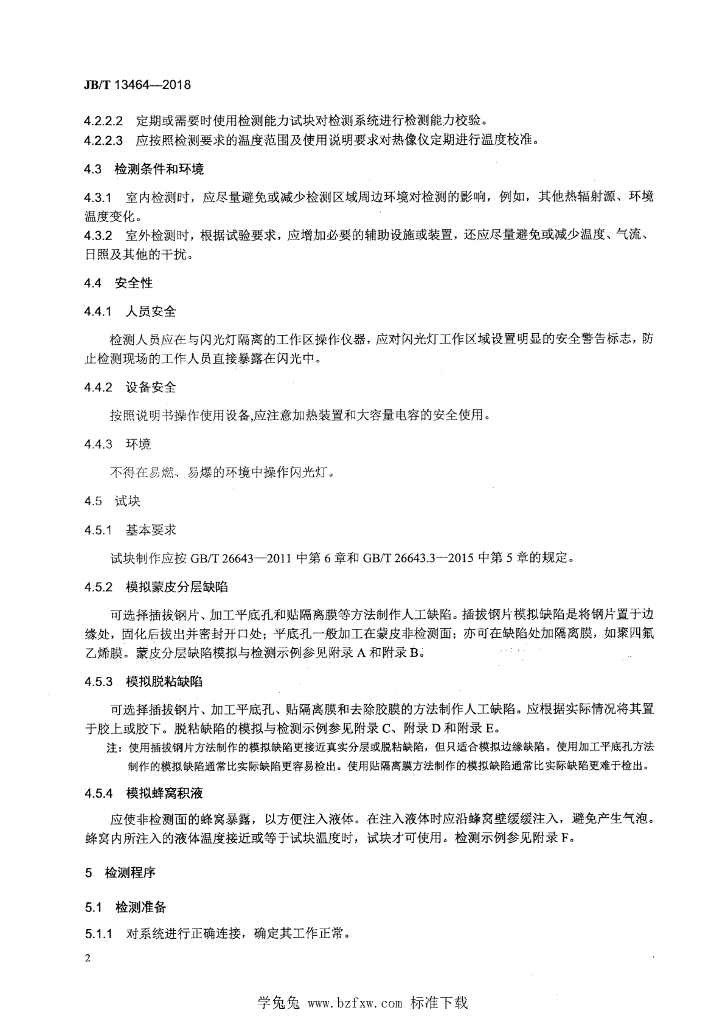 JB/T 13464—2018

4.2.2.2 定期或需要时使用检测能力试块对检测系统进行检测能力校验。

4.2.2.3 应按照检测要求的温度范围及使用说明要求对热像仪定期进行温度校准。

4.3 检测条件和环境

4.3.1 室内检测时，应尽量避免或减少检测区域周边环境对检测的影响，例如，其他热辐射源、环境温度变化。

4.3.2 室外检测时，根据试验要求，应增加必要的辅助设施或装置，还应尽量避免或减少温度、气流、日照及其他的干扰。

4.4 安全性

4.4.1 人员安全

检测人员应在与闪光灯隔离的工作区操作仪器，应对闪光灯工作区域设置明显的安全警告标志，防止检测现场的工作人员直接暴露在闪光中。

4.4.2 设备安全

按照说明书操作使用设备,应注意加热装置和大容量电容的安全使用。

4.4.3 环境

不得在易燃、易爆的环境中操作闪光灯。

4.5 试块

4.5.1 基本要求

试块制作应按 GB/T 26643—2011 中第 6 章和 GB/T 26643.3—2015 中第 5 章的规定。

4.5.2 模拟蒙皮分层缺陷

可选择插拔钢片、加工平底孔和贴隔离膜等方法制作人工缺陷。插拔钢片模拟缺陷是将钢片置于边缘处，固化后拔出并密封开口处；平底孔一般加工在蒙皮非检测面；亦可在缺陷处加隔离膜，如聚四氟乙烯膜。蒙皮分层缺陷模拟与检测示例参见附录 A 和附录 B。

4.5.3 模拟脱粘缺陷

可选择插拔钢片、加工平底孔、贴隔离膜和去除胶膜的方法制作人工缺陷。应根据实际情况将其置于胶上或胶下。脱粘缺陷的模拟与检测示例参见附录 C、附录 D 和附录 E。

注：使用插拔钢片方法制作的模拟缺陷更接近真实分层或脱粘缺陷，但只适合模拟边缘缺陷。使用加工平底孔方法制作的模拟缺陷通常比实际缺陷更容易检出。使用贴隔离膜方法制作的模拟缺陷通常比实际缺陷更难于检出。

4.5.4 模拟蜂窝积液

应使非检测面的蜂窝暴露，以方便注入液体。在注入液体时应沿蜂窝壁缓缓注入，避免产生气泡。蜂窝内所注入的液体温度接近或等于试块温度时，试块才可使用。检测示例参见附录 F。

5 检测程序

5.1 检测准备

5.1.1 对系统进行正确连接，确定其工作正常。

2

学兔兔 www.bzfxw.com 标准下载